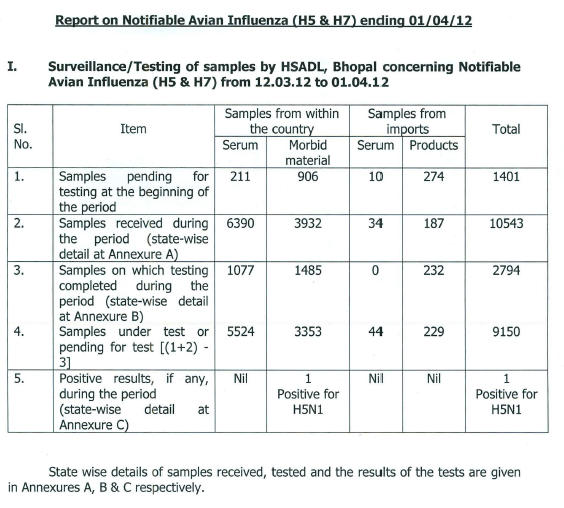 Report on Notifiable Avian Influenza (H5 & H7) ending 01/04/12

I. Surveillance/Testing of samples by HSADL, Bhopal concerning Notifiable Avian Influenza (H5 & H7) from 12.03.12 to 01.04.12

| Sl. No. | Item | Samples from within the country: Serum | Samples from within the country: Morbid material | Samples from imports: Serum | Samples from imports: Products | Total |
|---|---|---|---|---|---|---|
| 1. | Samples pending for testing at the beginning of the period | 211 | 906 | 10 | 274 | 1401 |
| 2. | Samples received during the period (state-wise detail at Annexure A) | 6390 | 3932 | 34 | 187 | 10543 |
| 3. | Samples on which testing completed during the period (state-wise detail at Annexure B) | 1077 | 1485 | 0 | 232 | 2794 |
| 4. | Samples under test or pending for test [(1+2) - 3] | 5524 | 3353 | 44 | 229 | 9150 |
| 5. | Positive results, if any, during the period (state-wise detail at Annexure C) | Nil | 1 Positive for H5N1 | Nil | Nil | 1 Positive for H5N1 |

State wise details of samples received, tested and the results of the tests are given in Annexures A, B & C respectively.